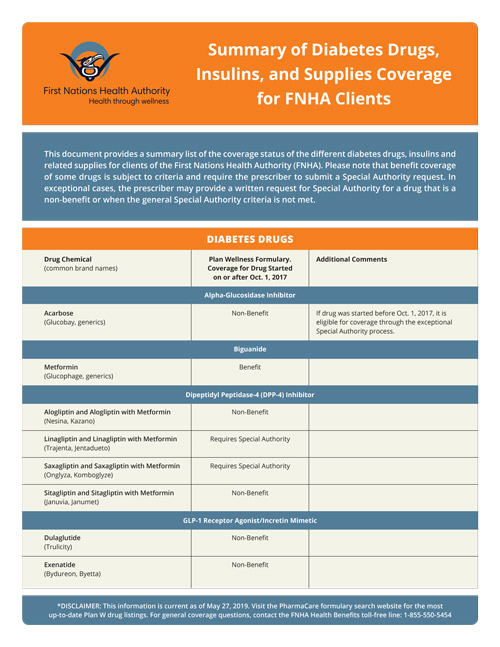 First Nations Health Authority
Health through wellness

Summary of Diabetes Drugs, Insulins, and Supplies Coverage for FNHA Clients

This document provides a summary list of the coverage status of the different diabetes drugs, insulins and related supplies for clients of the First Nations Health Authority (FNHA). Please note that benefit coverage of some drugs is subject to criteria and require the prescriber to submit a Special Authority request. In exceptional cases, the prescriber may provide a written request for Special Authority for a drug that is a non-benefit or when the general Special Authority criteria is not met.

DIABETES DRUGS

| Drug Chemical (common brand names) | Plan Wellness Formulary. Coverage for Drug Started on or after Oct. 1, 2017 | Additional Comments |
|---|---|---|
| Alpha-Glucosidase Inhibitor | | |
| Acarbose (Glucobay, generics) | Non-Benefit | If drug was started before Oct. 1, 2017, it is eligible for coverage through the exceptional Special Authority process. |
| Biguanide | | |
| Metformin (Glucophage, generics) | Benefit | |
| Dipeptidyl Peptidase-4 (DPP-4) Inhibitor | | |
| Alogliptin and Alogliptin with Metformin (Nesina, Kazano) | Non-Benefit | |
| Linagliptin and Linagliptin with Metformin (Trajenta, Jentadueto) | Requires Special Authority | |
| Saxagliptin and Saxagliptin with Metformin (Onglyza, Komboglyze) | Requires Special Authority | |
| Sitagliptin and Sitagliptin with Metformin (Januvia, Janumet) | Non-Benefit | |
| GLP-1 Receptor Agonist/Incretin Mimetic | | |
| Dulaglutide (Trulicity) | Non-Benefit | |
| Exenatide (Bydureon, Byetta) | Non-Benefit | |

*DISCLAIMER: This information is current as of May 27, 2019. Visit the PharmaCare formulary search website for the most up-to-date Plan W drug listings. For general coverage questions, contact the FNHA Health Benefits toll-free line: 1-855-550-5454